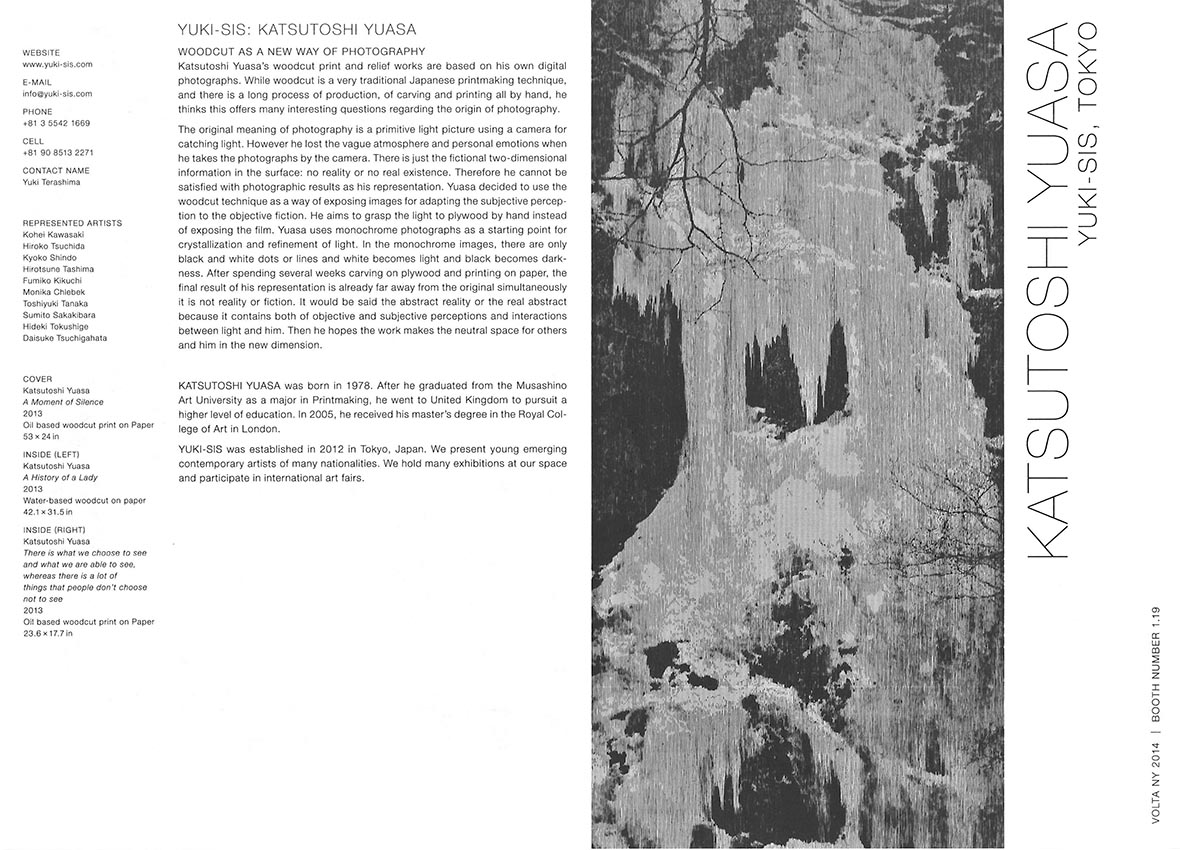 WEBSITE
www.yuki-sis.com

E-MAIL
info@yuki-sis.com

PHONE
+81 3 5542 1669

CELL
+81 90 8513 2271

CONTACT NAME
Yuki Terashima

REPRESENTED ARTISTS
Kohei Kawasaki
Hiroko Tsuchida
Kyoko Shindo
Hirotsune Tashima
Fumiko Kikuchi
Monika Chlebek
Toshiyuki Tanaka
Sumito Sakakibara
Hideki Tokushige
Daisuke Tsuchigahata

COVER
Katsutoshi Yuasa
A Moment of Silence
2013
Oil based woodcut print on Paper
53 × 24 in

INSIDE (LEFT)
Katsutoshi Yuasa
A History of a Lady
2013
Water-based woodcut on paper
42.1 × 31.5 in

INSIDE (RIGHT)
Katsutoshi Yuasa
There is what we choose to see and what we are able to see, whereas there is a lot of things that people don't choose not to see
2013
Oil based woodcut print on Paper
23.6 × 17.7 in

YUKI-SIS: KATSUTOSHI YUASA

WOODCUT AS A NEW WAY OF PHOTOGRAPHY
Katsutoshi Yuasa's woodcut print and relief works are based on his own digital photographs. While woodcut is a very traditional Japanese printmaking technique, and there is a long process of production, of carving and printing all by hand, he thinks this offers many interesting questions regarding the origin of photography.

The original meaning of photography is a primitive light picture using a camera for catching light. However he lost the vague atmosphere and personal emotions when he takes the photographs by the camera. There is just the fictional two-dimensional information in the surface: no reality or no real existence. Therefore he cannot be satisfied with photographic results as his representation. Yuasa decided to use the woodcut technique as a way of exposing images for adapting the subjective perception to the objective fiction. He aims to grasp the light to plywood by hand instead of exposing the film. Yuasa uses monochrome photographs as a starting point for crystallization and refinement of light. In the monochrome images, there are only black and white dots or lines and white becomes light and black becomes darkness. After spending several weeks carving on plywood and printing on paper, the final result of his representation is already far away from the original simultaneously it is not reality or fiction. It would be said the abstract reality or the real abstract because it contains both of objective and subjective perceptions and interactions between light and him. Then he hopes the work makes the neutral space for others and him in the new dimension.

KATSUTOSHI YUASA was born in 1978. After he graduated from the Musashino Art University as a major in Printmaking, he went to United Kingdom to pursuit a higher level of education. In 2005, he received his master's degree in the Royal College of Art in London.

YUKI-SIS was established in 2012 in Tokyo, Japan. We present young emerging contemporary artists of many nationalities. We hold many exhibitions at our space and participate in international art fairs.

KATSUTOSHI YUASA
YUKI-SIS, TOKYO

VOLTA NY 2014 | BOOTH NUMBER 1.19